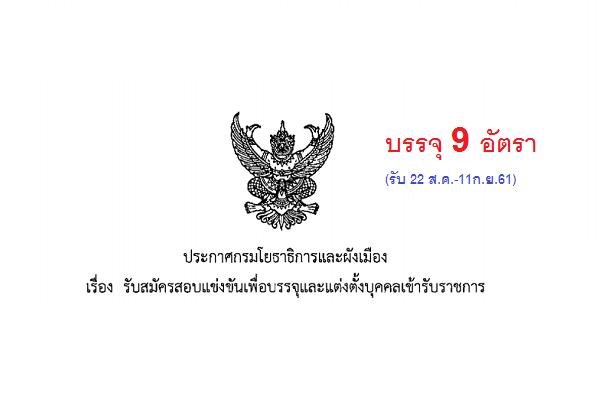 บรรจุ 9 อัตรา
(รับ 22 ส.ค.-11ก.ย.61)

ประกาศกรมโยธาธิการและผังเมือง
เรื่อง รับสมัครสอบแข่งขันเพื่อบรรจุและแต่งตั้งบุคคลเข้ารับราชการ